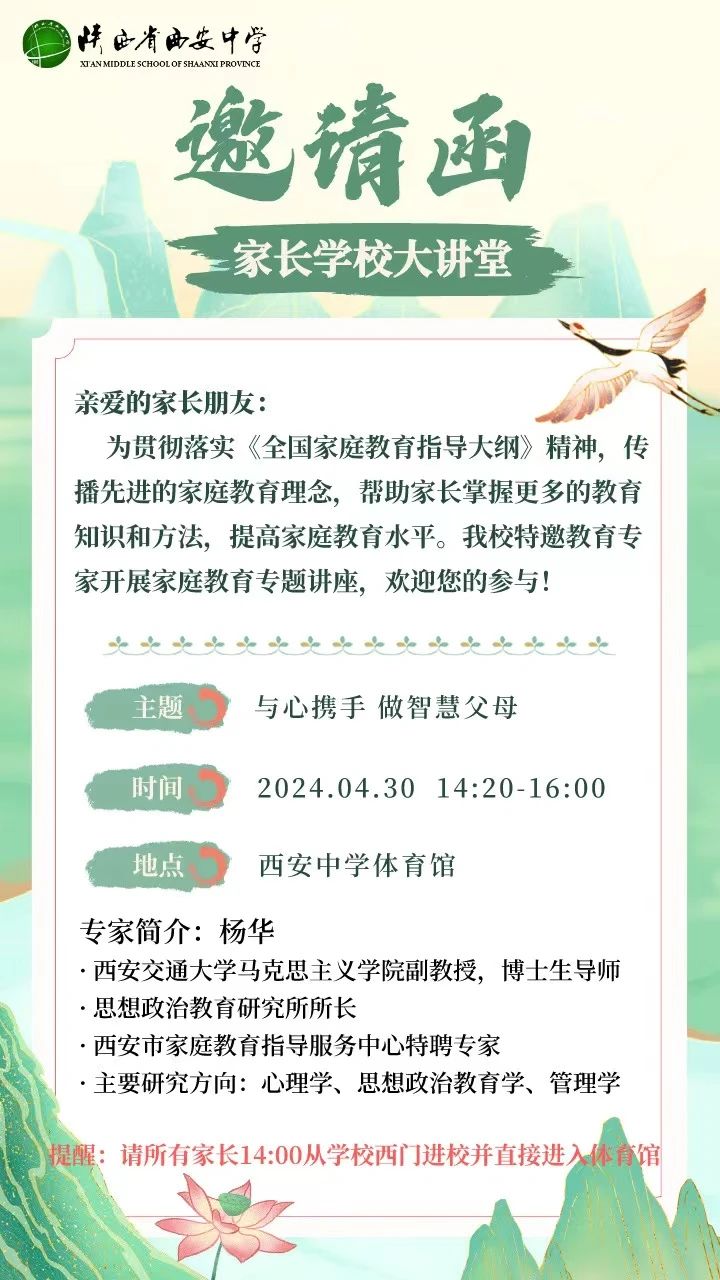 陕西省西安中学
XI'AN MIDDLE SCHOOL OF SHAANXI PROVINCE

邀请函

家长学校大讲堂

亲爱的家长朋友：

为贯彻落实《全国家庭教育指导大纲》精神，传播先进的家庭教育理念，帮助家长掌握更多的教育知识和方法，提高家庭教育水平。我校特邀教育专家开展家庭教育专题讲座，欢迎您的参与！

主题 与心携手 做智慧父母

时间 2024.04.30 14:20-16:00

地点 西安中学体育馆

专家简介：杨华

· 西安交通大学马克思主义学院副教授，博士生导师
· 思想政治教育研究所所长
· 西安市家庭教育指导服务中心特聘专家
· 主要研究方向：心理学、思想政治教育学、管理学

提醒：请所有家长14:00从学校西门进校并直接进入体育馆